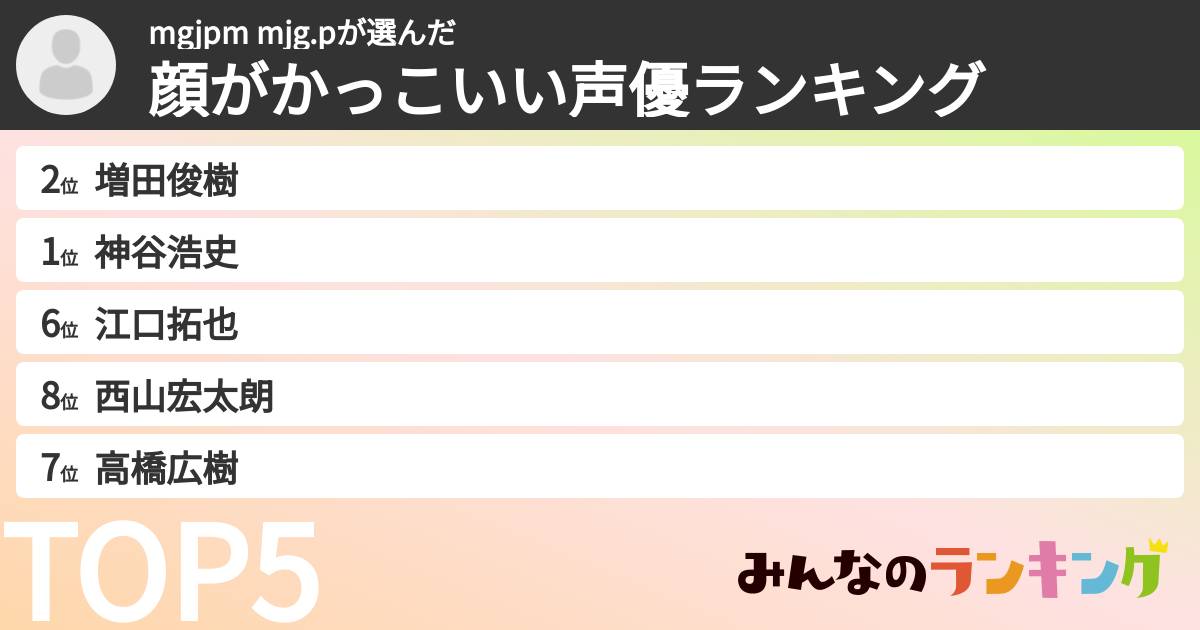 mgjpm mjg.pが選んだ
顔がかっこいい声優ランキング

2位 増田俊樹

1位 神谷浩史

6位 江口拓也

8位 西山宏太朗

7位 高橋広樹

TOP5

みんなのランキング